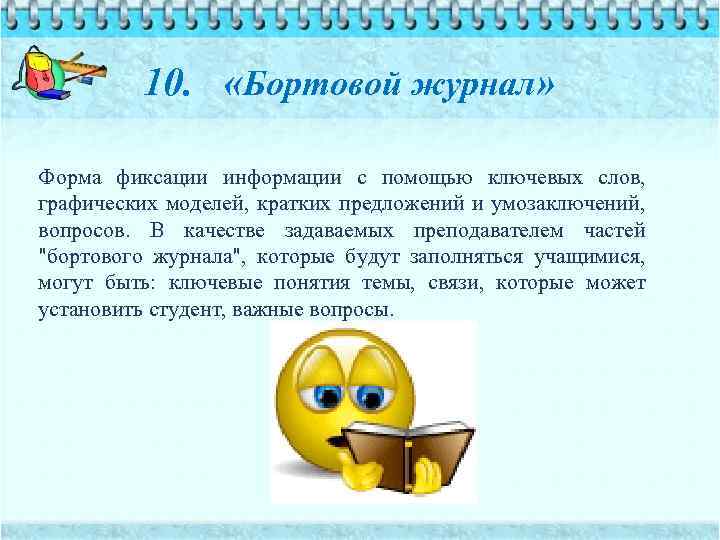 10. «Бортовой журнал»

Форма фиксации информации с помощью ключевых слов, графических моделей, кратких предложений и умозаключений, вопросов. В качестве задаваемых преподавателем частей "бортового журнала", которые будут заполняться учащимися, могут быть: ключевые понятия темы, связи, которые может установить студент, важные вопросы.